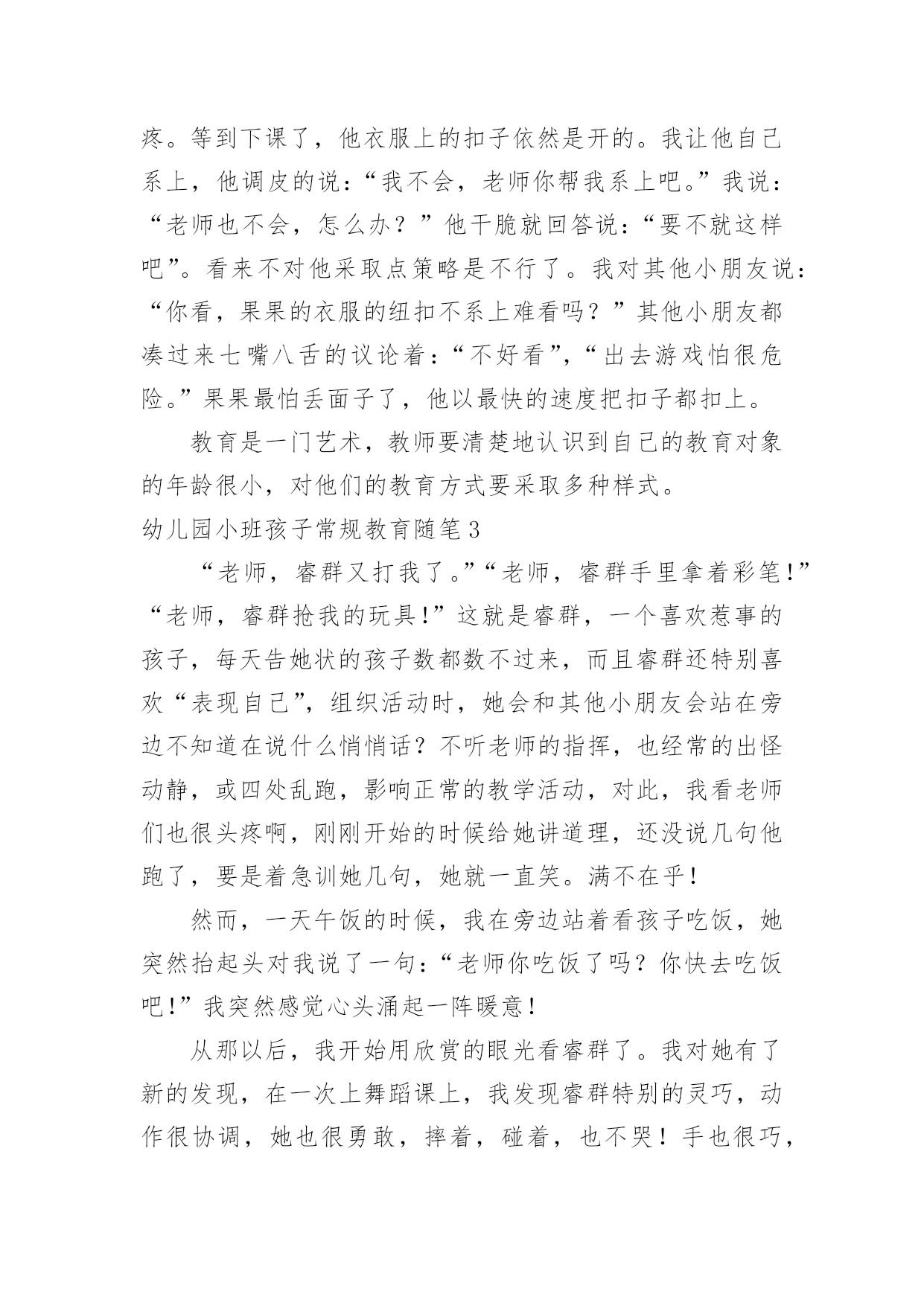 疼。等到下课了，他衣服上的扣子依然是开的。我让他自己系上，他调皮的说：“我不会，老师你帮我系上吧。”我说：“老师也不会，怎么办？”他干脆就回答说：“要不就这样吧”。看来不对他采取点策略是不行了。我对其他小朋友说：“你看，果果的衣服的纽扣不系上难看吗？”其他小朋友都凑过来七嘴八舌的议论着：“不好看”，“出去游戏怕很危险。”果果最怕丢面子了，他以最快的速度把扣子都扣上。

教育是一门艺术，教师要清楚地认识到自己的教育对象的年龄很小，对他们的教育方式要采取多种样式。

幼儿园小班孩子常规教育随笔3

“老师，睿群又打我了。”“老师，睿群手里拿着彩笔!”“老师，睿群抢我的玩具!”这就是睿群，一个喜欢惹事的孩子，每天告她状的孩子数都数不过来，而且睿群还特别喜欢“表现自己”，组织活动时，她会和其他小朋友会站在旁边不知道在说什么悄悄话？不听老师的指挥，也经常的出怪动静，或四处乱跑，影响正常的教学活动，对此，我看老师们也很头疼啊，刚刚开始的时候给她讲道理，还没说几句他跑了，要是着急训她几句，她就一直笑。满不在乎!

然而，一天午饭的时候，我在旁边站着看孩子吃饭，她突然抬起头对我说了一句：“老师你吃饭了吗？你快去吃饭吧!”我突然感觉心头涌起一阵暖意!

从那以后，我开始用欣赏的眼光看睿群了。我对她有了新的发现，在一次上舞蹈课上，我发现睿群特别的灵巧，动作很协调，她也很勇敢，摔着，碰着，也不哭！手也很巧，